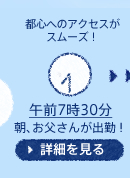 都心へのアクセスが
スムーズ！

午前7時30分
朝、お父さんが出勤！

詳細を見る